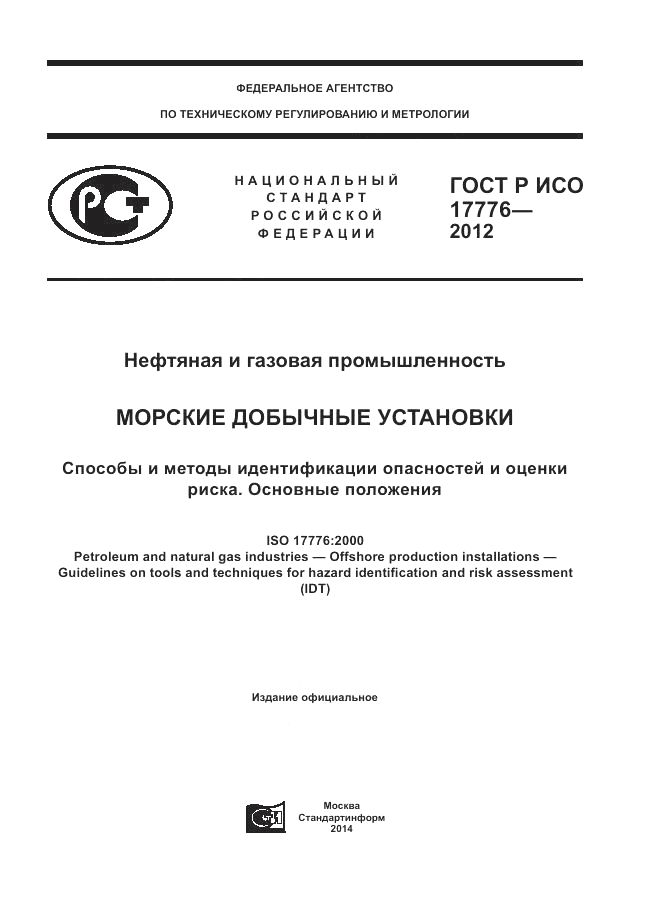 ФЕДЕРАЛЬНОЕ АГЕНТСТВО

ПО ТЕХНИЧЕСКОМУ РЕГУЛИРОВАНИЮ И МЕТРОЛОГИИ

НАЦИОНАЛЬНЫЙ СТАНДАРТ РОССИЙСКОЙ ФЕДЕРАЦИИ

ГОСТ Р ИСО 17776— 2012

Нефтяная и газовая промышленность

МОРСКИЕ ДОБЫЧНЫЕ УСТАНОВКИ

Способы и методы идентификации опасностей и оценки риска. Основные положения

ISO 17776:2000
Petroleum and natural gas industries — Offshore production installations — Guidelines on tools and techniques for hazard identification and risk assessment (IDT)

Издание официальное

Москва
Стандартинформ
2014